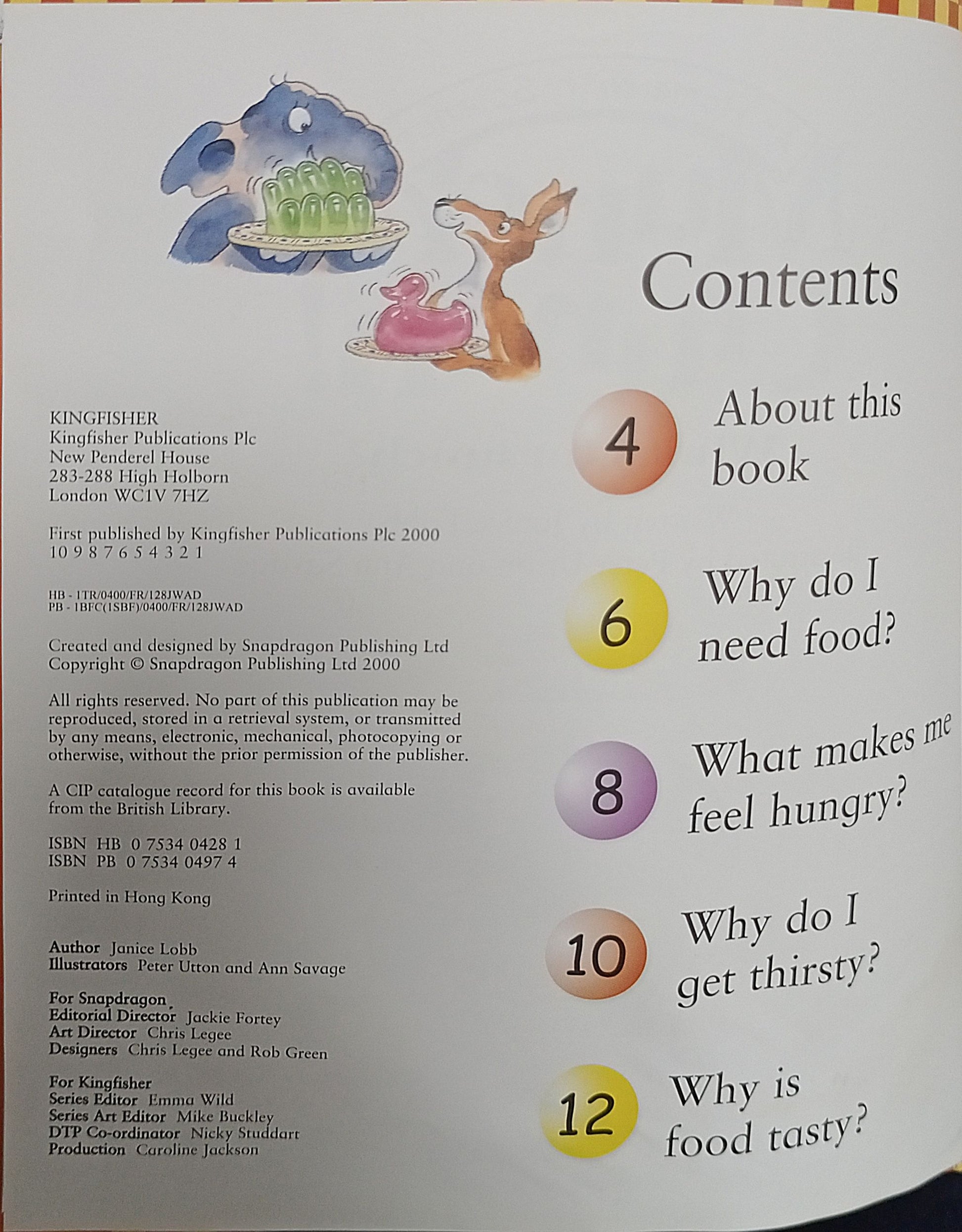 KINGFISHER
Kingfisher Publications Plc
New Penderel House
283-288 High Holborn
London WC1V 7HZ

First published by Kingfisher Publications Plc 2000
10 9 8 7 6 5 4 3 2 1

HB - 1TR/0400/FR/128JWAD
PB - 1BFC(1SBF)/0400/FR/128JWAD

Created and designed by Snapdragon Publishing Ltd
Copyright © Snapdragon Publishing Ltd 2000

All rights reserved. No part of this publication may be reproduced, stored in a retrieval system, or transmitted by any means, electronic, mechanical, photocopying or otherwise, without the prior permission of the publisher.

A CIP catalogue record for this book is available from the British Library.

ISBN HB 0 7534 0428 1
ISBN PB 0 7534 0497 4

Printed in Hong Kong

Author Janice Lobb
Illustrators Peter Utton and Ann Savage

For Snapdragon
Editorial Director Jackie Fortey
Art Director Chris Legee
Designers Chris Legee and Rob Green

For Kingfisher
Series Editor Emma Wild
Series Art Editor Mike Buckley
DTP Co-ordinator Nicky Studdart
Production Caroline Jackson

Contents

4 About this book

6 Why do I need food?

8 What makes me feel hungry?

10 Why do I get thirsty?

12 Why is food tasty?